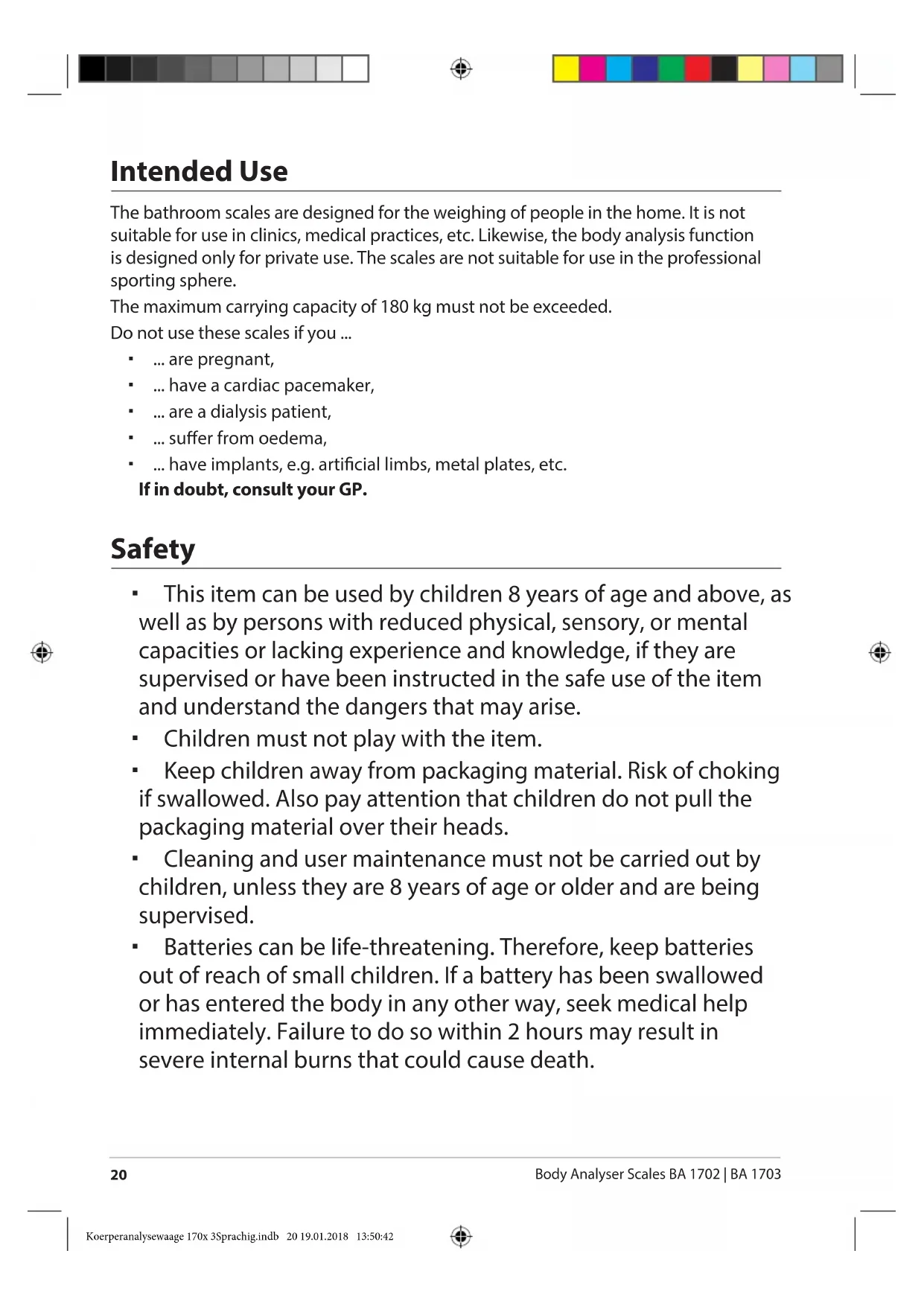 Intended Use

The bathroom scales are designed for the weighing of people in the home. It is not suitable for use in clinics, medical practices, etc. Likewise, the body analysis function is designed only for private use. The scales are not suitable for use in the professional sporting sphere.

The maximum carrying capacity of 180 kg must not be exceeded.

Do not use these scales if you ...

▪ ... are pregnant,
▪ ... have a cardiac pacemaker,
▪ ... are a dialysis patient,
▪ ... suffer from oedema,
▪ ... have implants, e.g. artificial limbs, metal plates, etc.

If in doubt, consult your GP.

Safety

▪ This item can be used by children 8 years of age and above, as well as by persons with reduced physical, sensory, or mental capacities or lacking experience and knowledge, if they are supervised or have been instructed in the safe use of the item and understand the dangers that may arise.
▪ Children must not play with the item.
▪ Keep children away from packaging material. Risk of choking if swallowed. Also pay attention that children do not pull the packaging material over their heads.
▪ Cleaning and user maintenance must not be carried out by children, unless they are 8 years of age or older and are being supervised.
▪ Batteries can be life-threatening. Therefore, keep batteries out of reach of small children. If a battery has been swallowed or has entered the body in any other way, seek medical help immediately. Failure to do so within 2 hours may result in severe internal burns that could cause death.

20 Body Analyser Scales BA 1702 | BA 1703

Koerperanalysewaage 170x 3Sprachig.indb 20 19.01.2018 13:50:42